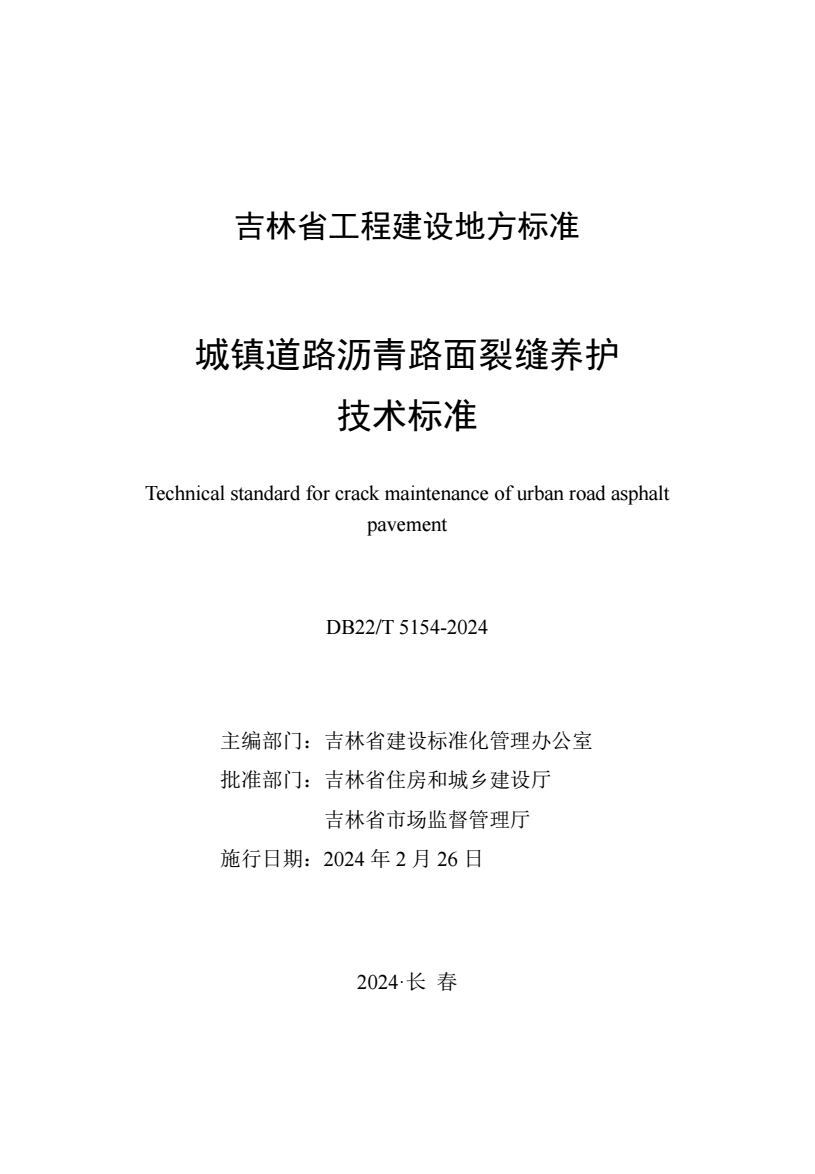 吉林省工程建设地方标准

城镇道路沥青路面裂缝养护技术标准

Technical standard for crack maintenance of urban road asphalt pavement

DB22/T 5154-2024

主编部门：吉林省建设标准化管理办公室
批准部门：吉林省住房和城乡建设厅
吉林省市场监督管理厅
施行日期：2024 年 2 月 26 日

2024·长 春